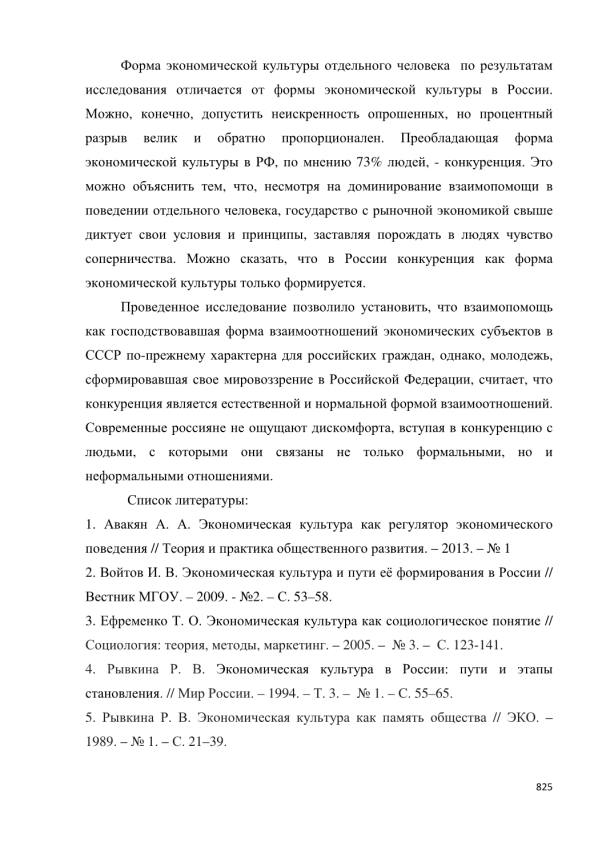 Форма экономической культуры отдельного человека по результатам исследования отличается от формы экономической культуры в России. Можно, конечно, допустить неискренность опрошенных, но процентный разрыв велик и обратно пропорционален. Преобладающая форма экономической культуры в РФ, по мнению 73% людей, - конкуренция. Это можно объяснить тем, что, несмотря на доминирование взаимопомощи в поведении отдельного человека, государство с рыночной экономикой свыше диктует свои условия и принципы, заставляя порождать в людях чувство соперничества. Можно сказать, что в России конкуренция как форма экономической культуры только формируется.

Проведенное исследование позволило установить, что взаимопомощь как господствовавшая форма взаимоотношений экономических субъектов в СССР по-прежнему характерна для российских граждан, однако, молодежь, сформировавшая свое мировоззрение в Российской Федерации, считает, что конкуренция является естественной и нормальной формой взаимоотношений. Современные россияне не ощущают дискомфорта, вступая в конкуренцию с людьми, с которыми они связаны не только формальными, но и неформальными отношениями.

Список литературы:

1. Авакян А. А. Экономическая культура как регулятор экономического поведения // Теория и практика общественного развития. – 2013. – № 1

2. Войтов И. В. Экономическая культура и пути её формирования в России // Вестник МГОУ. – 2009. - №2. – С. 53–58.

3. Ефременко Т. О. Экономическая культура как социологическое понятие // Социология: теория, методы, маркетинг. – 2005. – № 3. – С. 123-141.

4. Рывкина Р. В. Экономическая культура в России: пути и этапы становления. // Мир России. – 1994. – Т. 3. – № 1. – С. 55–65.

5. Рывкина Р. В. Экономическая культура как память общества // ЭКО. – 1989. – № 1. – С. 21–39.

825